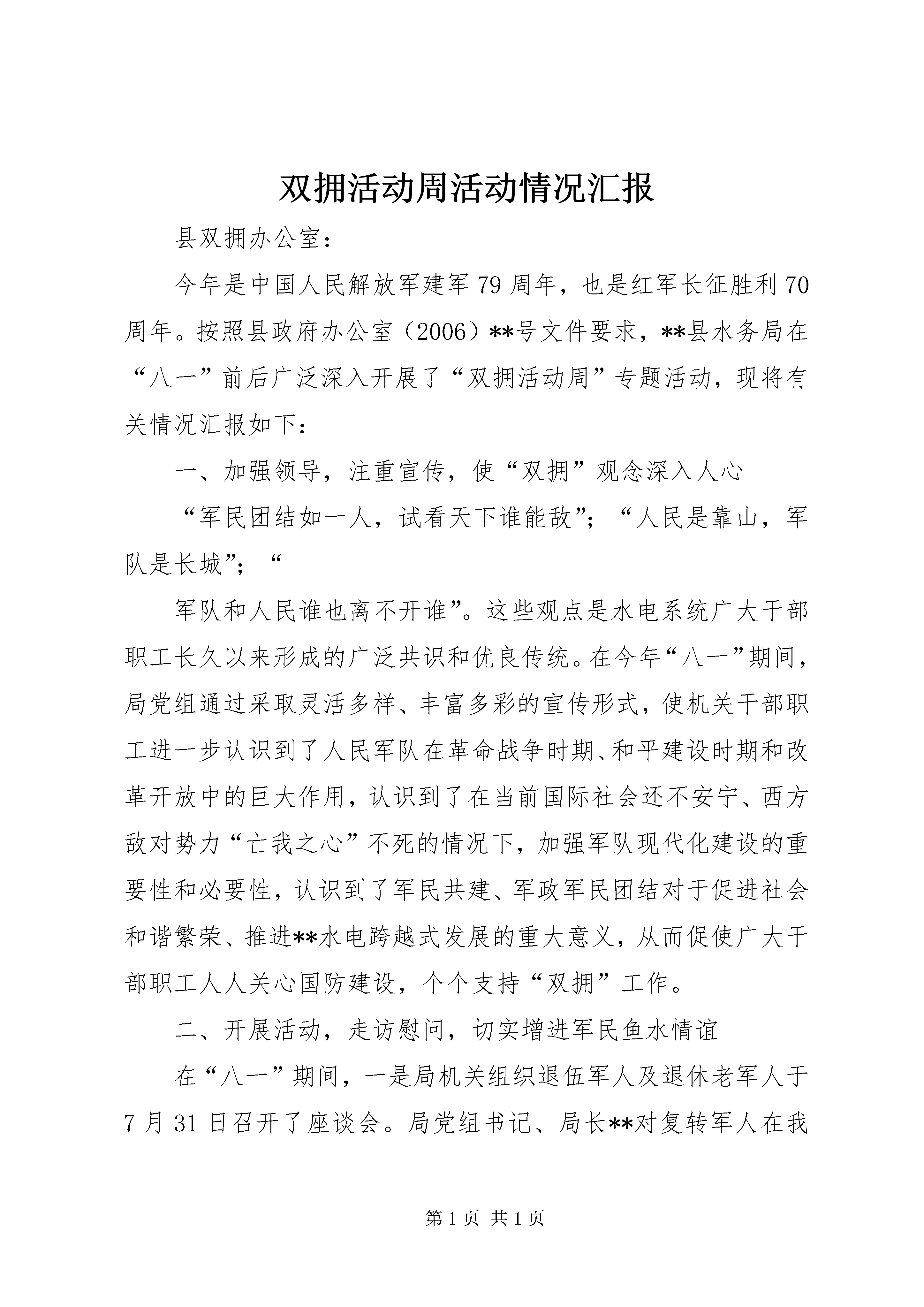 双拥活动周活动情况汇报

县双拥办公室：

今年是中国人民解放军建军79周年，也是红军长征胜利70周年。按照县政府办公室（2006）**号文件要求，**县水务局在“八一”前后广泛深入开展了“双拥活动周”专题活动，现将有关情况汇报如下：

一、加强领导，注重宣传，使“双拥”观念深入人心

“军民团结如一人，试看天下谁能敌”；“人民是靠山，军队是长城”；“

军队和人民谁也离不开谁”。这些观点是水电系统广大干部职工长久以来形成的广泛共识和优良传统。在今年“八一”期间，局党组通过采取灵活多样、丰富多彩的宣传形式，使机关干部职工进一步认识到了人民军队在革命战争时期、和平建设时期和改革开放中的巨大作用，认识到了在当前国际社会还不安宁、西方敌对势力“亡我之心”不死的情况下，加强军队现代化建设的重要性和必要性，认识到了军民共建、军政军民团结对于促进社会和谐繁荣、推进**水电跨越式发展的重大意义，从而促使广大干部职工人人关心国防建设，个个支持“双拥”工作。

二、开展活动，走访慰问，切实增进军民鱼水情谊

在“八一”期间，一是局机关组织退伍军人及退休老军人于7月31日召开了座谈会。局党组书记、局长**对复转军人在我

第1页 共1页